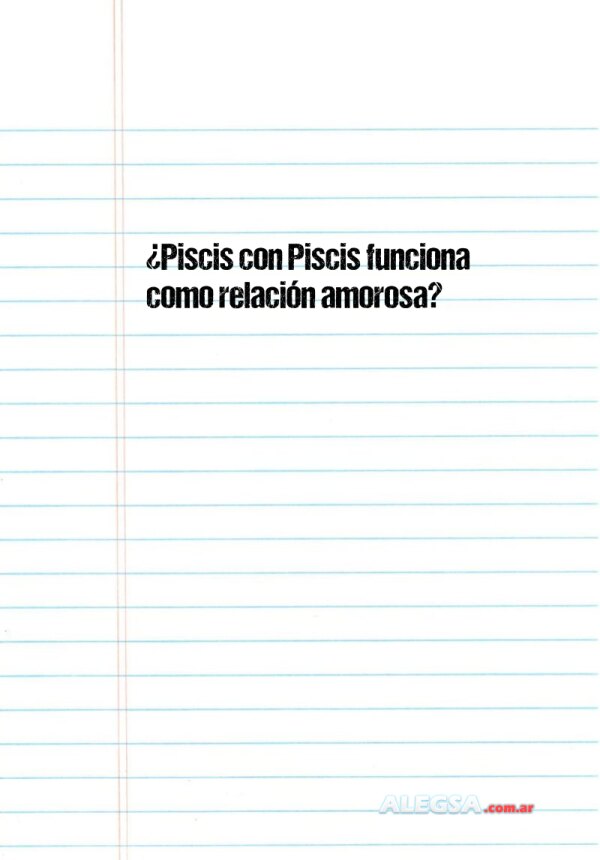 ¿Piscis con Piscis funciona como relación amorosa?

ALEGSA.com.ar